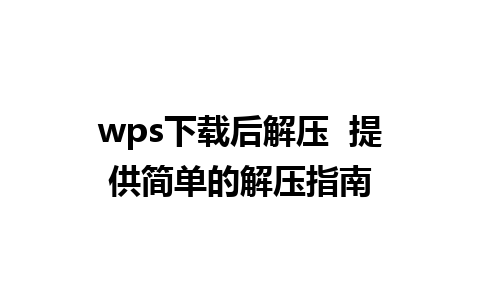 wps下载后解压 提供简单的解压指南